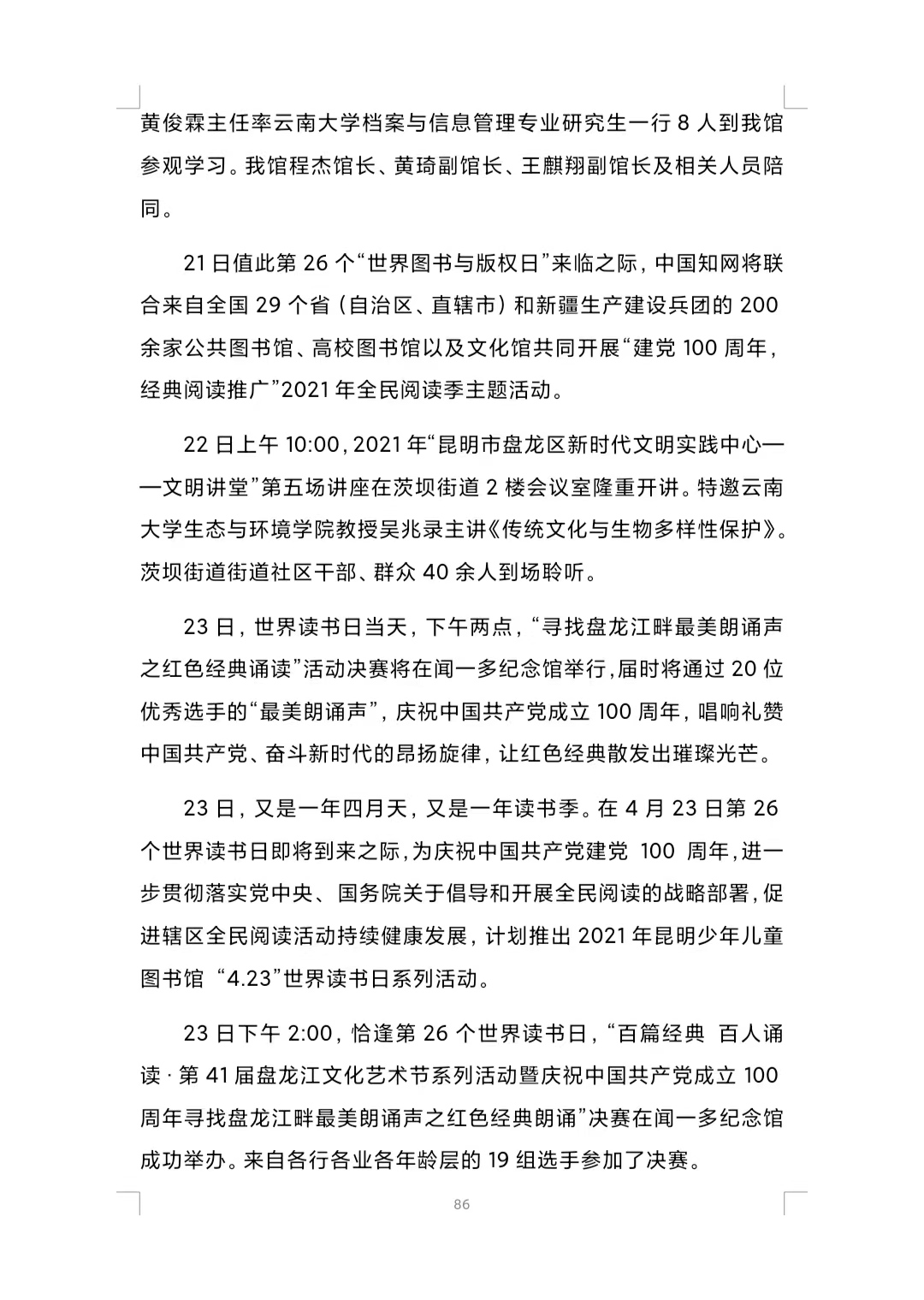 黄俊霖主任率云南大学档案与信息管理专业研究生一行 8 人到我馆参观学习。我馆程杰馆长、黄琦副馆长、王麒翔副馆长及相关人员陪同。

21 日值此第 26 个“世界图书与版权日”来临之际，中国知网将联合来自全国 29 个省（自治区、直辖市）和新疆生产建设兵团的 200 余家公共图书馆、高校图书馆以及文化馆共同开展“建党 100 周年，经典阅读推广”2021 年全民阅读季主题活动。

22 日上午 10:00，2021 年“昆明市盘龙区新时代文明实践中心——文明讲堂”第五场讲座在茨坝街道 2 楼会议室隆重开讲。特邀云南大学生态与环境学院教授吴兆录主讲《传统文化与生物多样性保护》。茨坝街道街道社区干部、群众 40 余人到场聆听。

23 日，世界读书日当天，下午两点，“寻找盘龙江畔最美朗诵声之红色经典诵读”活动决赛将在闻一多纪念馆举行，届时将通过 20 位优秀选手的“最美朗诵声”，庆祝中国共产党成立 100 周年，唱响礼赞中国共产党、奋斗新时代的昂扬旋律，让红色经典散发出璀璨光芒。

23 日，又是一年四月天，又是一年读书季。在 4 月 23 日第 26 个世界读书日即将到来之际，为庆祝中国共产党建党 100 周年，进一步贯彻落实党中央、国务院关于倡导和开展全民阅读的战略部署，促进辖区全民阅读活动持续健康发展，计划推出 2021 年昆明少年儿童图书馆 “4.23”世界读书日系列活动。

23 日下午 2:00，恰逢第 26 个世界读书日，“百篇经典 百人诵读 · 第 41 届盘龙江文化艺术节系列活动暨庆祝中国共产党成立 100 周年寻找盘龙江畔最美朗诵声之红色经典朗诵”决赛在闻一多纪念馆成功举办。来自各行各业各年龄层的 19 组选手参加了决赛。

86